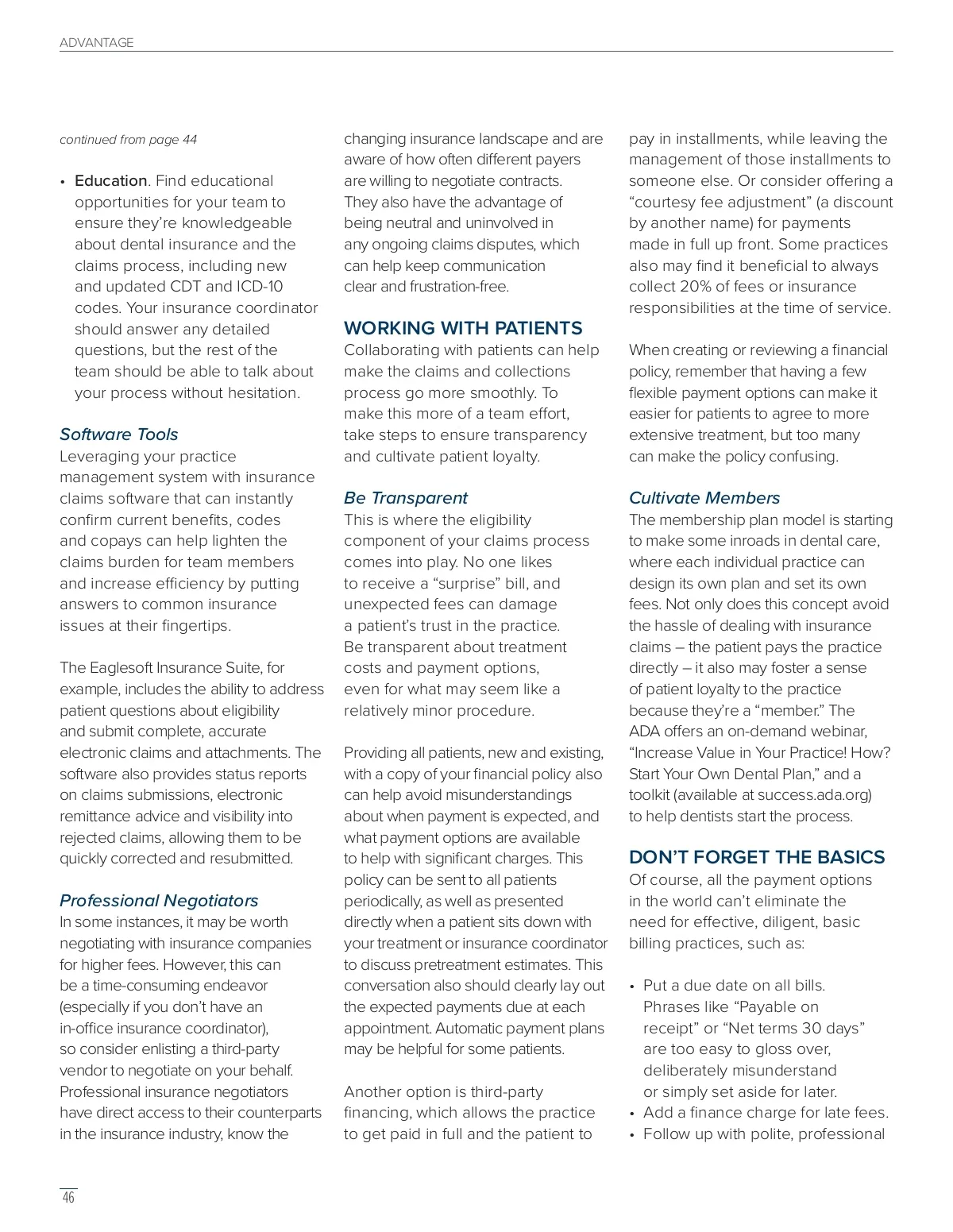 ADVANTAGE

continued from page 44

• Education. Find educational opportunities for your team to ensure they're knowledgeable about dental insurance and the claims process, including new and updated CDT and ICD-10 codes. Your insurance coordinator should answer any detailed questions, but the rest of the team should be able to talk about your process without hesitation.

Software Tools
Leveraging your practice management system with insurance claims software that can instantly confirm current benefits, codes and copays can help lighten the claims burden for team members and increase efficiency by putting answers to common insurance issues at their fingertips.

The Eaglesoft Insurance Suite, for example, includes the ability to address patient questions about eligibility and submit complete, accurate electronic claims and attachments. The software also provides status reports on claims submissions, electronic remittance advice and visibility into rejected claims, allowing them to be quickly corrected and resubmitted.

Professional Negotiators
In some instances, it may be worth negotiating with insurance companies for higher fees. However, this can be a time-consuming endeavor (especially if you don't have an in-office insurance coordinator), so consider enlisting a third-party vendor to negotiate on your behalf. Professional insurance negotiators have direct access to their counterparts in the insurance industry, know the changing insurance landscape and are aware of how often different payers are willing to negotiate contracts. They also have the advantage of being neutral and uninvolved in any ongoing claims disputes, which can help keep communication clear and frustration-free.

WORKING WITH PATIENTS
Collaborating with patients can help make the claims and collections process go more smoothly. To make this more of a team effort, take steps to ensure transparency and cultivate patient loyalty.

Be Transparent
This is where the eligibility component of your claims process comes into play. No one likes to receive a "surprise" bill, and unexpected fees can damage a patient's trust in the practice. Be transparent about treatment costs and payment options, even for what may seem like a relatively minor procedure.

Providing all patients, new and existing, with a copy of your financial policy also can help avoid misunderstandings about when payment is expected, and what payment options are available to help with significant charges. This policy can be sent to all patients periodically, as well as presented directly when a patient sits down with your treatment or insurance coordinator to discuss pretreatment estimates. This conversation also should clearly lay out the expected payments due at each appointment. Automatic payment plans may be helpful for some patients.

Another option is third-party financing, which allows the practice to get paid in full and the patient to pay in installments, while leaving the management of those installments to someone else. Or consider offering a "courtesy fee adjustment" (a discount by another name) for payments made in full up front. Some practices also may find it beneficial to always collect 20% of fees or insurance responsibilities at the time of service.

When creating or reviewing a financial policy, remember that having a few flexible payment options can make it easier for patients to agree to more extensive treatment, but too many can make the policy confusing.

Cultivate Members
The membership plan model is starting to make some inroads in dental care, where each individual practice can design its own plan and set its own fees. Not only does this concept avoid the hassle of dealing with insurance claims – the patient pays the practice directly – it also may foster a sense of patient loyalty to the practice because they're a "member." The ADA offers an on-demand webinar, "Increase Value in Your Practice! How? Start Your Own Dental Plan," and a toolkit (available at success.ada.org) to help dentists start the process.

DON'T FORGET THE BASICS
Of course, all the payment options in the world can't eliminate the need for effective, diligent, basic billing practices, such as:

• Put a due date on all bills. Phrases like "Payable on receipt" or "Net terms 30 days" are too easy to gloss over, deliberately misunderstand or simply set aside for later.
• Add a finance charge for late fees.
• Follow up with polite, professional

46